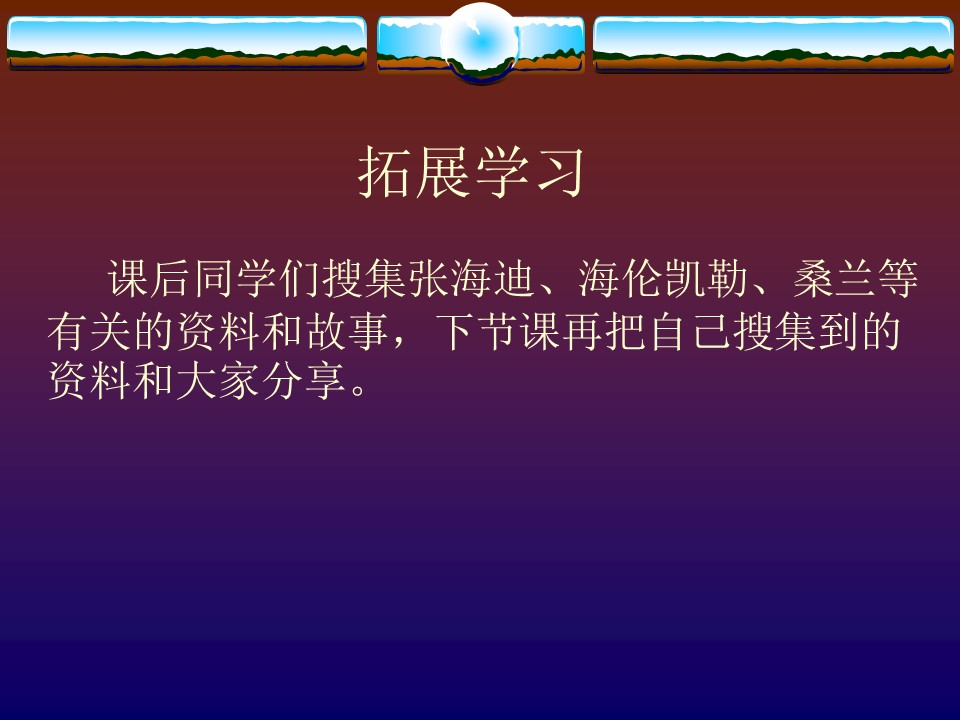 拓展学习

课后同学们搜集张海迪、海伦凯勒、桑兰等有关的资料和故事，下节课再把自己搜集到的资料和大家分享。